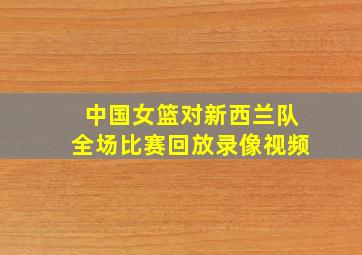 中国女篮对新西兰队
全场比赛回放录像视频